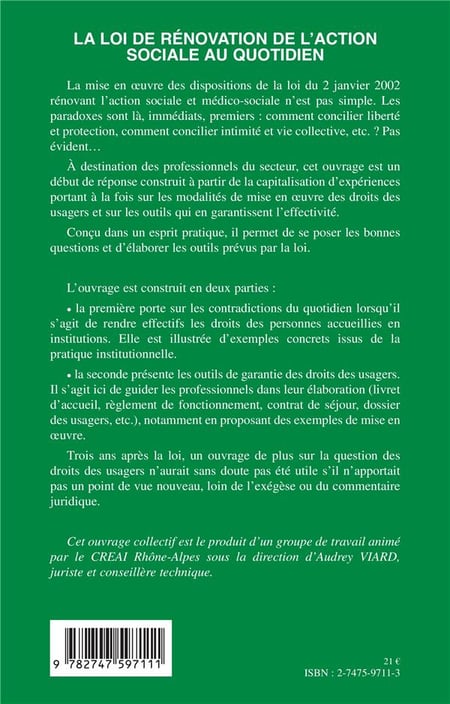 LA LOI DE RÉNOVATION DE L'ACTION SOCIALE AU QUOTIDIEN

La mise en œuvre des dispositions de la loi du 2 janvier 2002 rénovant l'action sociale et médico-sociale n'est pas simple. Les paradoxes sont là, immédiats, premiers : comment concilier liberté et protection, comment concilier intimité et vie collective, etc. ? Pas évident…

À destination des professionnels du secteur, cet ouvrage est un début de réponse construit à partir de la capitalisation d'expériences portant à la fois sur les modalités de mise en œuvre des droits des usagers et sur les outils qui en garantissent l'effectivité.

Conçu dans un esprit pratique, il permet de se poser les bonnes questions et d'élaborer les outils prévus par la loi.

L'ouvrage est construit en deux parties :

• la première porte sur les contradictions du quotidien lorsqu'il s'agit de rendre effectifs les droits des personnes accueillies en institutions. Elle est illustrée d'exemples concrets issus de la pratique institutionnelle.

• la seconde présente les outils de garantie des droits des usagers. Il s'agit ici de guider les professionnels dans leur élaboration (livret d'accueil, règlement de fonctionnement, contrat de séjour, dossier des usagers, etc.), notamment en proposant des exemples de mise en œuvre.

Trois ans après la loi, un ouvrage de plus sur la question des droits des usagers n'aurait sans doute pas été utile s'il n'apportait pas un point de vue nouveau, loin de l'exégèse ou du commentaire juridique.

Cet ouvrage collectif est le produit d'un groupe de travail animé par le CREAI Rhône-Alpes sous la direction d'Audrey VIARD, juriste et conseillère technique.

9 782747 597111

21 €
ISBN : 2-7475-9711-3